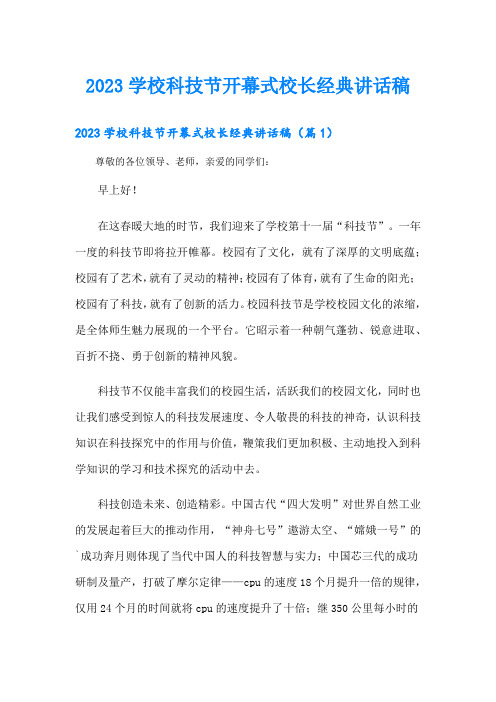 2023 学校科技节开幕式校长经典讲话稿

2023 学校科技节开幕式校长经典讲话稿（篇 1）

尊敬的各位领导、老师，亲爱的同学们：

早上好！

在这春暖大地的时节，我们迎来了学校第十一届“科技节”。一年一度的科技节即将拉开帷幕。校园有了文化，就有了深厚的文明底蕴；校园有了艺术，就有了灵动的精神；校园有了体育，就有了生命的阳光；校园有了科技，就有了创新的活力。校园科技节是学校校园文化的浓缩，是全体师生魅力展现的一个平台。它昭示着一种朝气蓬勃、锐意进取、百折不挠、勇于创新的精神风貌。

科技节不仅能丰富我们的校园生活，活跃我们的校园文化，同时也让我们感受到惊人的科技发展速度、令人敬畏的科技的神奇，认识科技知识在科技探究中的作用与价值，鞭策我们更加积极、主动地投入到科学知识的学习和技术探究的活动中去。

科技创造未来、创造精彩。中国古代“四大发明”对世界自然工业的发展起着巨大的推动作用，“神舟七号”遨游太空、“嫦娥一号”的`成功奔月则体现了当代中国人的科技智慧与实力；中国芯三代的成功研制及量产，打破了摩尔定律——cpu 的速度 18 个月提升一倍的规律，仅用 24 个月的时间就将 cpu 的速度提升了十倍；继 350 公里每小时的